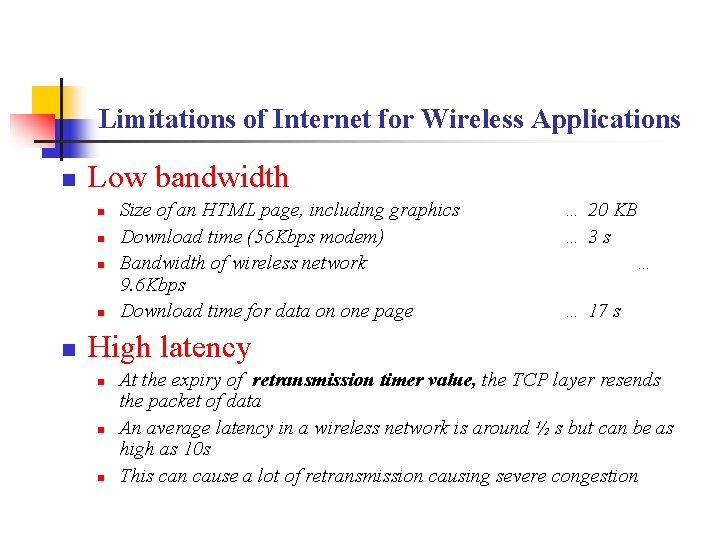 Limitations of Internet for Wireless Applications

• Low bandwidth
• Size of an HTML page, including graphics ... 20 KB
• Download time (56Kbps modem) ... 3 s
• Bandwidth of wireless network ... 9.6Kbps
• Download time for data on one page ... 17 s

• High latency
• At the expiry of retransmission timer value, the TCP layer resends the packet of data
• An average latency in a wireless network is around ½ s but can be as high as 10s
• This can cause a lot of retransmission causing severe congestion